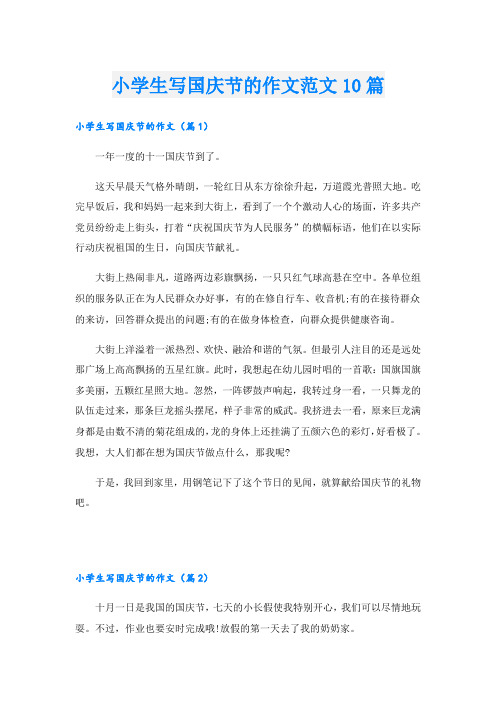 小学生写国庆节的作文范文10篇

小学生写国庆节的作文（篇1）

一年一度的十一国庆节到了。

这天早晨天气格外晴朗，一轮红日从东方徐徐升起，万道霞光普照大地。吃完早饭后，我和妈妈一起来到大街上，看到了一个个激动人心的场面，许多共产党员纷纷走上街头，打着“庆祝国庆节为人民服务”的横幅标语，他们在以实际行动庆祝祖国的生日，向国庆节献礼。

大街上热闹非凡，道路两边彩旗飘扬，一只只红气球高悬在空中。各单位组织的服务队正在为人民群众办好事，有的在修自行车、收音机;有的在接待群众的来访，回答群众提出的问题;有的在做身体检查，向群众提供健康咨询。

大街上洋溢着一派热烈、欢快、融洽和谐的气氛。但最引人注目的还是远处那广场上高高飘扬的五星红旗。此时，我想起在幼儿园时唱的一首歌：国旗国旗多美丽，五颗红星照大地。忽然，一阵锣鼓声响起，我转过身一看，一只舞龙的队伍走过来，那条巨龙摇头摆尾，样子非常的威武。我挤进去一看，原来巨龙满身都是由数不清的菊花组成的，龙的身体上还挂满了五颜六色的彩灯，好看极了。我想，大人们都在想为国庆节做点什么，那我呢?

于是，我回到家里，用钢笔记下了这个节日的见闻，就算献给国庆节的礼物吧。

小学生写国庆节的作文（篇2）

十月一日是我国的国庆节，七天的小长假使我特别开心，我们可以尽情地玩耍。不过，作业也要安时完成哦!放假的第一天去了我的奶奶家。